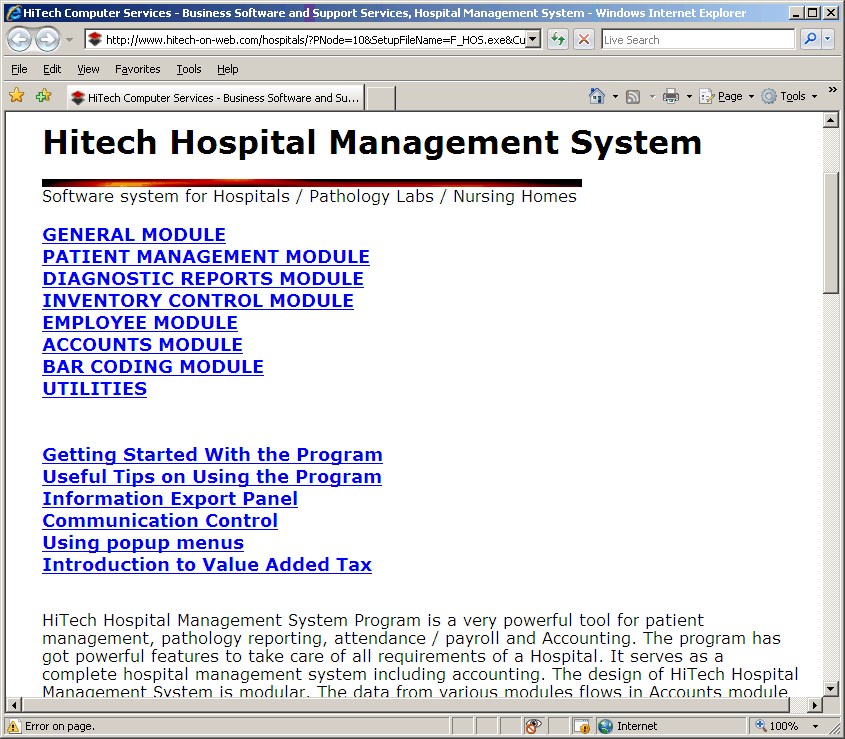 HiTech Computer Services - Business Software and Support Services, Hospital Management System - Windows Internet Explorer

http://www.hitech-on-web.com/hospitals/?PNode=10&SetupFileName=F_HOS.exe&Cu

Live Search

File Edit View Favorites Tools Help

HiTech Computer Services - Business Software and Su...

Page Tools

Hitech Hospital Management System

Software system for Hospitals / Pathology Labs / Nursing Homes

GENERAL MODULE
PATIENT MANAGEMENT MODULE
DIAGNOSTIC REPORTS MODULE
INVENTORY CONTROL MODULE
EMPLOYEE MODULE
ACCOUNTS MODULE
BAR CODING MODULE
UTILITIES

Getting Started With the Program
Useful Tips on Using the Program
Information Export Panel
Communication Control
Using popup menus
Introduction to Value Added Tax

HiTech Hospital Management System Program is a very powerful tool for patient management, pathology reporting, attendance / payroll and Accounting. The program has got powerful features to take care of all requirements of a Hospital. It serves as a complete hospital management system including accounting. The design of HiTech Hospital Management System is modular. The data from various modules flows in Accounts module

Error on page.

Internet

100%